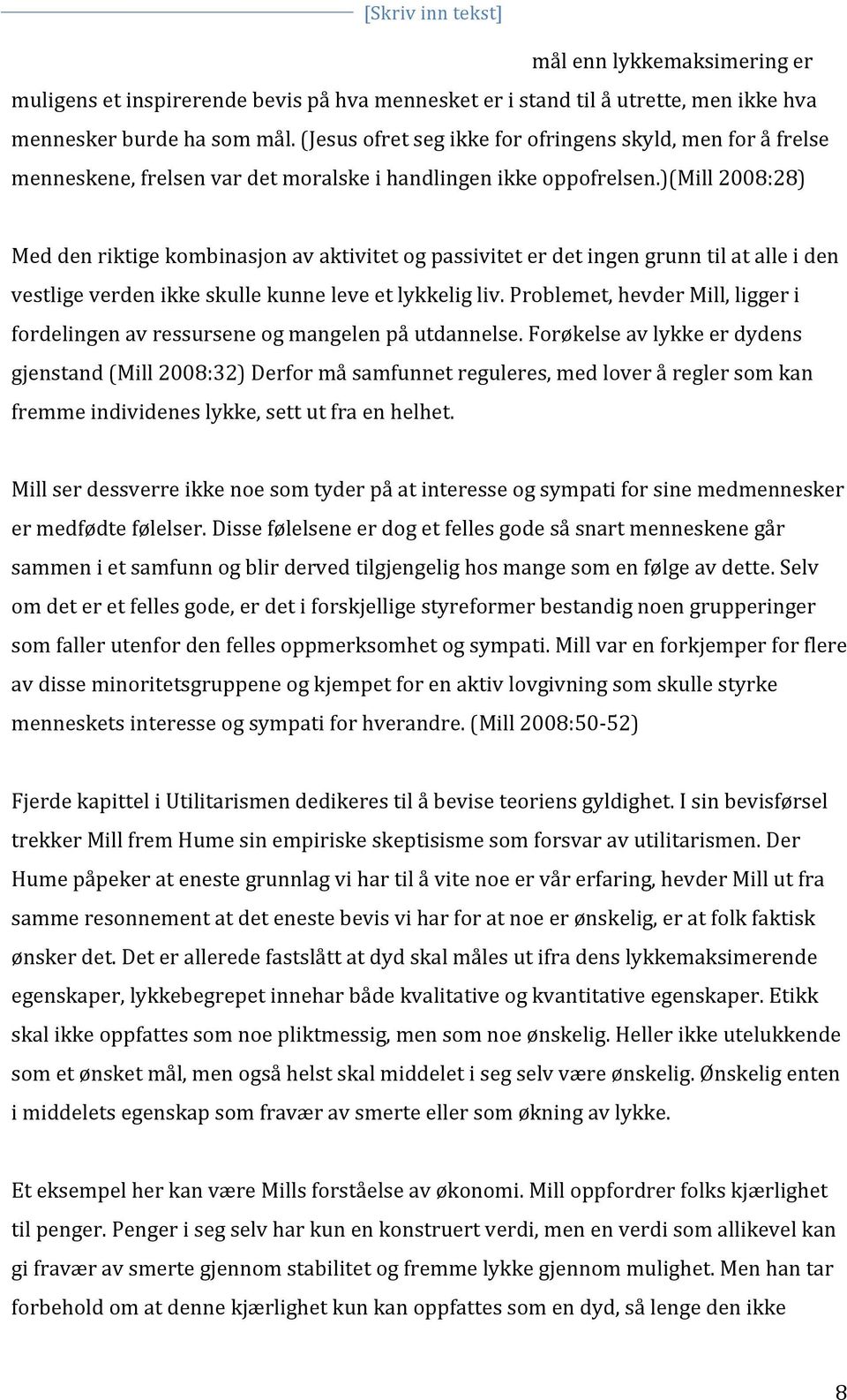 [Skriv inn tekst]

mål enn lykkemaksimering er muligens et inspirerende bevis på hva mennesket er i stand til å utrette, men ikke hva mennesker burde ha som mål. (Jesus ofret seg ikke for ofringens skyld, men for å frelse menneskene, frelsen var det moralske i handlingen ikke oppofrelsen.)(Mill 2008:28)

Med den riktige kombinasjon av aktivitet og passivitet er det ingen grunn til at alle i den vestlige verden ikke skulle kunne leve et lykkelig liv. Problemet, hevder Mill, ligger i fordelingen av ressursene og mangelen på utdannelse. Forøkelse av lykke er dydens gjenstand (Mill 2008:32) Derfor må samfunnet reguleres, med lover å regler som kan fremme individenes lykke, sett ut fra en helhet.

Mill ser dessverre ikke noe som tyder på at interesse og sympati for sine medmennesker er medfødte følelser. Disse følelsene er dog et felles gode så snart menneskene går sammen i et samfunn og blir derved tilgjengelig hos mange som en følge av dette. Selv om det er et felles gode, er det i forskjellige styreformer bestandig noen grupperinger som faller utenfor den felles oppmerksomhet og sympati. Mill var en forkjemper for flere av disse minoritetsgruppene og kjempet for en aktiv lovgivning som skulle styrke menneskets interesse og sympati for hverandre. (Mill 2008:50-52)

Fjerde kapittel i Utilitarismen dedikeres til å bevise teoriens gyldighet. I sin bevisførsel trekker Mill frem Hume sin empiriske skeptisisme som forsvar av utilitarismen. Der Hume påpeker at eneste grunnlag vi har til å vite noe er vår erfaring, hevder Mill ut fra samme resonnement at det eneste bevis vi har for at noe er ønskelig, er at folk faktisk ønsker det. Det er allerede fastslått at dyd skal måles ut ifra dens lykkemaksimerende egenskaper, lykkebegrepet innehar både kvalitative og kvantitative egenskaper. Etikk skal ikke oppfattes som noe pliktmessig, men som noe ønskelig. Heller ikke utelukkende som et ønsket mål, men også helst skal middelet i seg selv være ønskelig. Ønskelig enten i middelets egenskap som fravær av smerte eller som økning av lykke.

Et eksempel her kan være Mills forståelse av økonomi. Mill oppfordrer folks kjærlighet til penger. Penger i seg selv har kun en konstruert verdi, men en verdi som allikevel kan gi fravær av smerte gjennom stabilitet og fremme lykke gjennom mulighet. Men han tar forbehold om at denne kjærlighet kun kan oppfattes som en dyd, så lenge den ikke

8